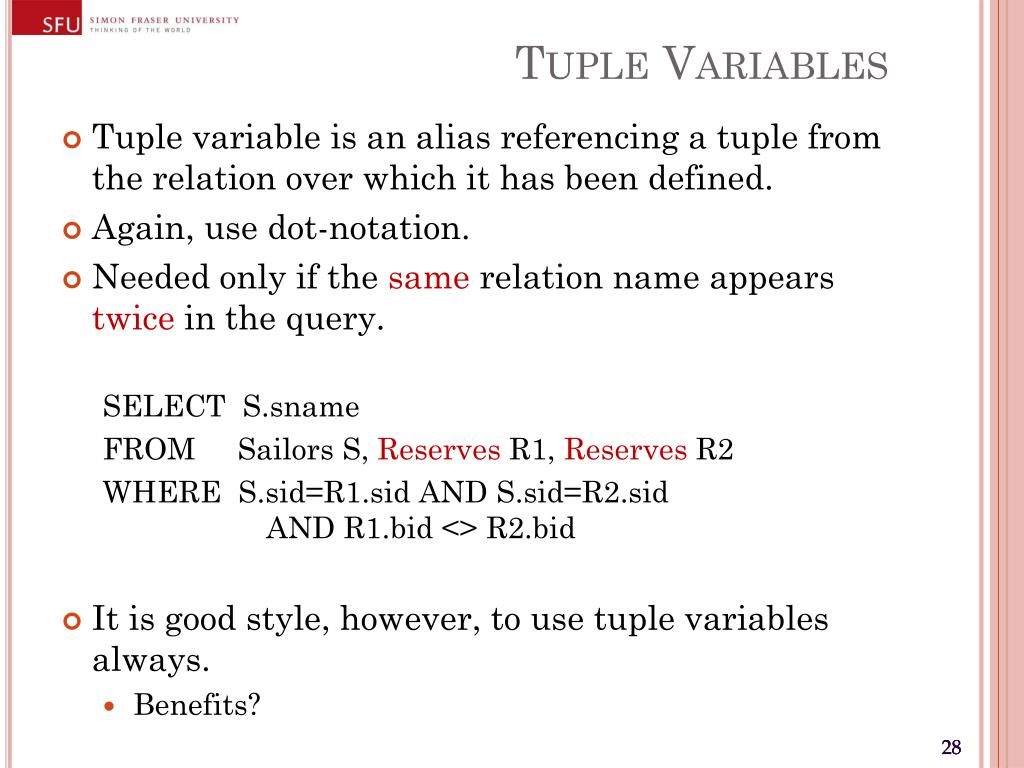 SFU SIMON FRASER UNIVERSITY
THINKING OF THE WORLD

TUPLE VARIABLES

• Tuple variable is an alias referencing a tuple from the relation over which it has been defined.
• Again, use dot-notation.
• Needed only if the same relation name appears twice in the query.

SELECT S.sname
FROM Sailors S, Reserves R1, Reserves R2
WHERE S.sid=R1.sid AND S.sid=R2.sid
AND R1.bid <> R2.bid

• It is good style, however, to use tuple variables always.
• Benefits?

28